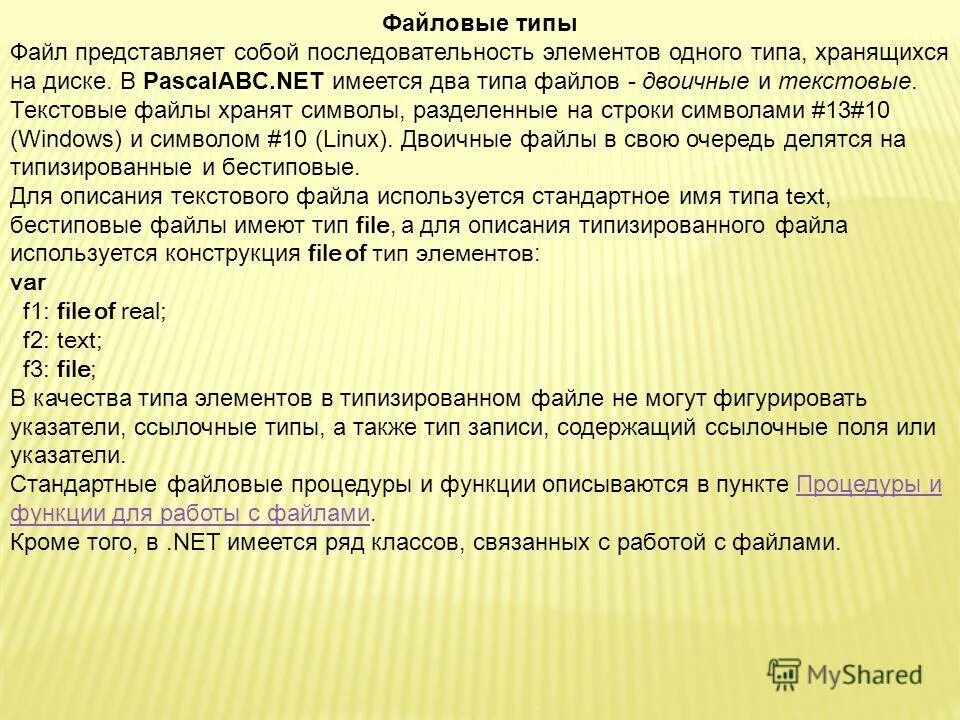 Файловые типы

Файл представляет собой последовательность элементов одного типа, хранящихся на диске. В PascalABC.NET имеется два типа файлов - двоичные и текстовые. Текстовые файлы хранят символы, разделенные на строки символами #13#10 (Windows) и символом #10 (Linux). Двоичные файлы в свою очередь делятся на типизированные и бестиповые.

Для описания текстового файла используется стандартное имя типа text, бестиповые файлы имеют тип file, а для описания типизированного файла используется конструкция file of тип элементов:

var
 f1: file of real;
 f2: text;
 f3: file;

В качества типа элементов в типизированном файле не могут фигурировать указатели, ссылочные типы, а также тип записи, содержащий ссылочные поля или указатели.

Стандартные файловые процедуры и функции описываются в пункте Процедуры и функции для работы с файлами.

Кроме того, в .NET имеется ряд классов, связанных с работой с файлами.

MyShared